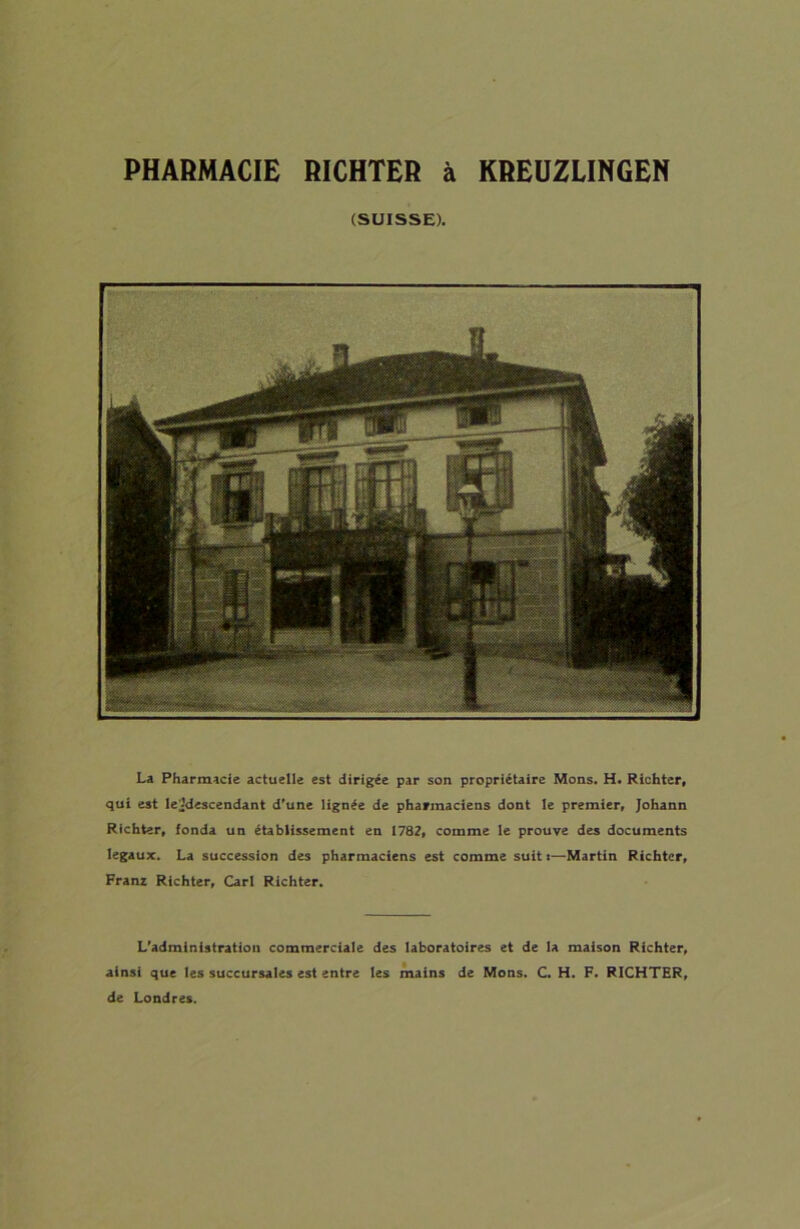 PHARMACIE RICHTER à KREUZLINGEN
(SUISSE).

La Pharmacie actuelle est dirigée par son propriétaire Mons. H. Richter, qui est le descendant d'une lignée de pharmaciens dont le premier, Johann Richter, fonda un établissement en 1782, comme le prouve des documents legaux. La succession des pharmaciens est comme suit :—Martin Richter, Franz Richter, Carl Richter.

L'administration commerciale des laboratoires et de la maison Richter, ainsi que les succursales est entre les mains de Mons. C. H. F. RICHTER, de Londres.